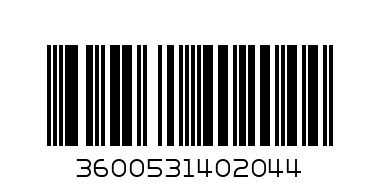 3600531402044